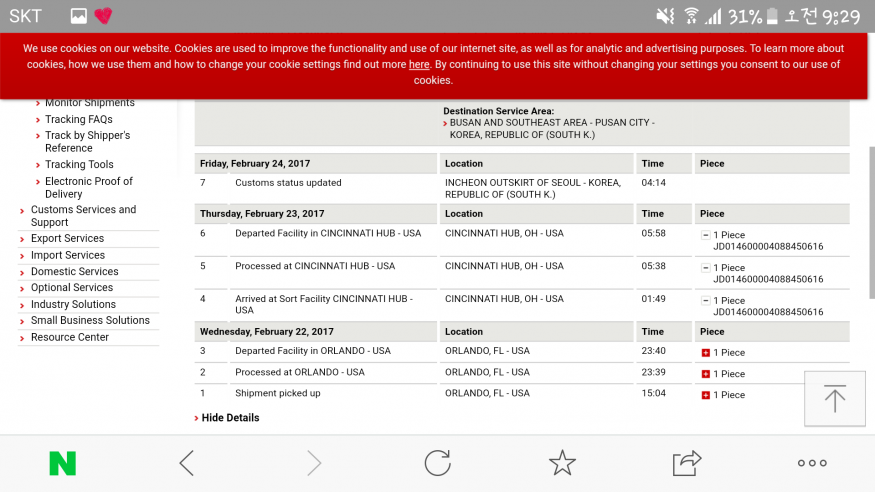 SKT 31% 오전 9:29

We use cookies on our website. Cookies are used to improve the functionality and use of our internet site, as well as for analytic and advertising purposes. To learn more about cookies, how we use them and how to change your cookie settings find out more here. By continuing to use this site without changing your settings you consent to our use of cookies.

Monitor Shipments
Tracking FAQs
Track by Shipper's Reference
Tracking Tools
Electronic Proof of Delivery
Customs Services and Support
Export Services
Import Services
Domestic Services
Optional Services
Industry Solutions
Small Business Solutions
Resource Center

Destination Service Area:
BUSAN AND SOUTHEAST AREA - PUSAN CITY - KOREA, REPUBLIC OF (SOUTH K.)

| Friday, February 24, 2017 | | Location | Time | Piece |
|---|---|---|---|---|
| 7 | Customs status updated | INCHEON OUTSKIRT OF SEOUL - KOREA, REPUBLIC OF (SOUTH K.) | 04:14 | |
| Thursday, February 23, 2017 | | Location | Time | Piece |
| 6 | Departed Facility in CINCINNATI HUB - USA | CINCINNATI HUB, OH - USA | 05:58 | 1 Piece JD014600004088450616 |
| 5 | Processed at CINCINNATI HUB - USA | CINCINNATI HUB, OH - USA | 05:38 | 1 Piece JD014600004088450616 |
| 4 | Arrived at Sort Facility CINCINNATI HUB - USA | CINCINNATI HUB, OH - USA | 01:49 | 1 Piece JD014600004088450616 |
| Wednesday, February 22, 2017 | | Location | Time | Piece |
| 3 | Departed Facility in ORLANDO - USA | ORLANDO, FL - USA | 23:40 | 1 Piece |
| 2 | Processed at ORLANDO - USA | ORLANDO, FL - USA | 23:39 | 1 Piece |
| 1 | Shipment picked up | ORLANDO, FL - USA | 15:04 | 1 Piece |

Hide Details

N